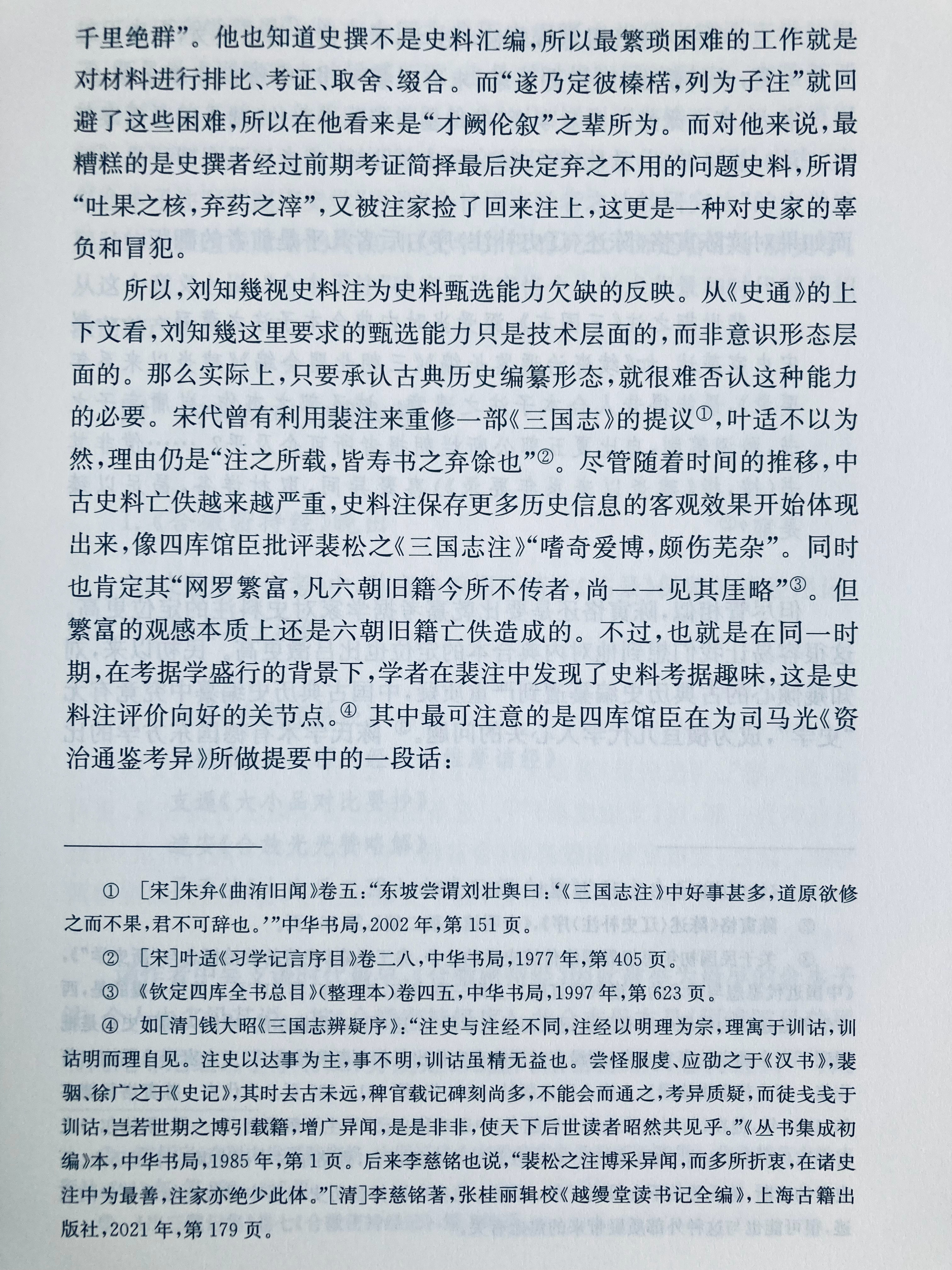 千里绝群”。他也知道史撰不是史料汇编，所以最繁琐困难的工作就是对材料进行排比、考证、取舍、缀合。而“遂乃定彼榛楛，列为子注”就回避了这些困难，所以在他看来是“才阙伦叙”之辈所为。而对他来说，最糟糕的是史撰者经过前期考证简择最后决定弃之不用的问题史料，所谓“吐果之核，弃药之滓”，又被注家捡了回来注上，这更是一种对史家的辜负和冒犯。

所以，刘知幾视史料注为史料甄选能力欠缺的反映。从《史通》的上下文看，刘知幾这里要求的甄选能力只是技术层面的，而非意识形态层面的。那么实际上，只要承认古典历史编纂形态，就很难否认这种能力的必要。宋代曾有利用裴注来重修一部《三国志》的提议①，叶适不以为然，理由仍是“注之所载，皆寿书之弃馀也”②。尽管随着时间的推移，中古史料亡佚越来越严重，史料注保存更多历史信息的客观效果开始体现出来，像四库馆臣批评裴松之《三国志注》“嗜奇爱博，颇伤芜杂”。同时也肯定其“网罗繁富，凡六朝旧籍今所不传者，尚一一见其厓略”③。但繁富的观感本质上还是六朝旧籍亡佚造成的。不过，也就是在同一时期，在考据学盛行的背景下，学者在裴注中发现了史料考据趣味，这是史料注评价向好的关节点。④ 其中最可注意的是四库馆臣在为司马光《资治通鉴考异》所做提要中的一段话：

① [宋]朱弁《曲洧旧闻》卷五：“东坡尝谓刘壮舆曰：‘《三国志注》中好事甚多，道原欲修之而不果，君不可辞也。’”中华书局，2002年，第151页。

② [宋]叶适《习学记言序目》卷二八，中华书局，1977年，第405页。

③ 《钦定四库全书总目》(整理本)卷四五，中华书局，1997年，第623页。

④ 如[清]钱大昭《三国志辨疑序》：“注史与注经不同，注经以明理为宗，理寓于训诂，训诂明而理自见。注史以达事为主，事不明，训诂虽精无益也。尝怪服虔、应劭之于《汉书》，裴骃、徐广之于《史记》，其时去古未远，稗官载记碑刻尚多，不能会而通之，考异质疑，而徒戋戋于训诂，岂若世期之博引载籍，增广异闻，是是非非，使天下后世读者昭然共见乎。”《丛书集成初编》本，中华书局，1985年，第1页。后来李慈铭也说，“裴松之注博采异闻，而多所折衷，在诸史注中为最善，注家亦绝少此体。”[清]李慈铭著，张桂丽辑校《越缦堂读书记全编》，上海古籍出版社，2021年，第179页。